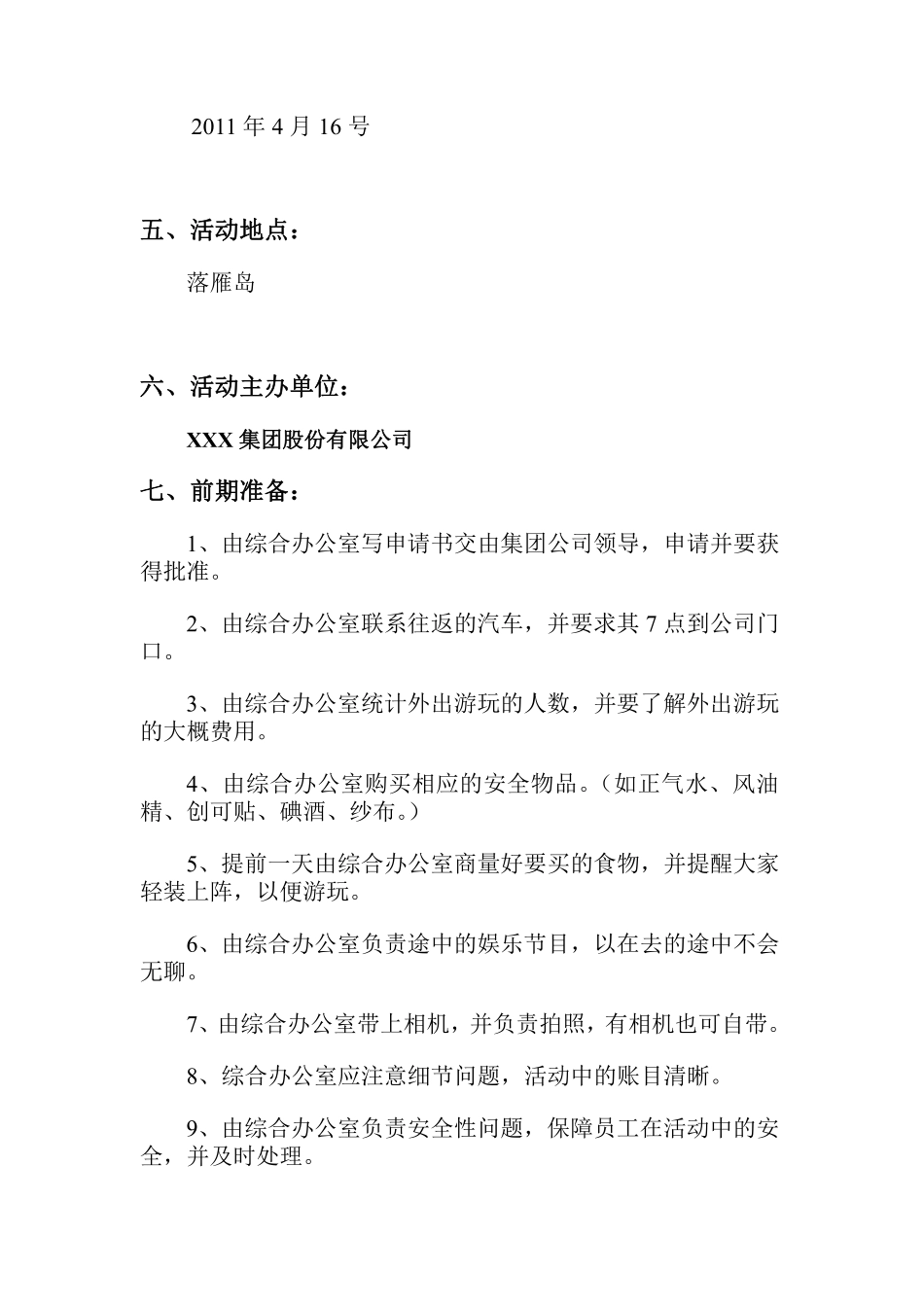 2011 年 4 月 16 号

五、活动地点：

落雁岛

六、活动主办单位：

XXX 集团股份有限公司

七、前期准备：

1、由综合办公室写申请书交由集团公司领导，申请并要获得批准。

2、由综合办公室联系往返的汽车，并要求其 7 点到公司门口。

3、由综合办公室统计外出游玩的人数，并要了解外出游玩的大概费用。

4、由综合办公室购买相应的安全物品。（如正气水、风油精、创可贴、碘酒、纱布。）

5、提前一天由综合办公室商量好要买的食物，并提醒大家轻装上阵，以便游玩。

6、由综合办公室负责途中的娱乐节目，以在去的途中不会无聊。

7、由综合办公室带上相机，并负责拍照，有相机也可自带。

8、综合办公室应注意细节问题，活动中的账目清晰。

9、由综合办公室负责安全性问题，保障员工在活动中的安全，并及时处理。